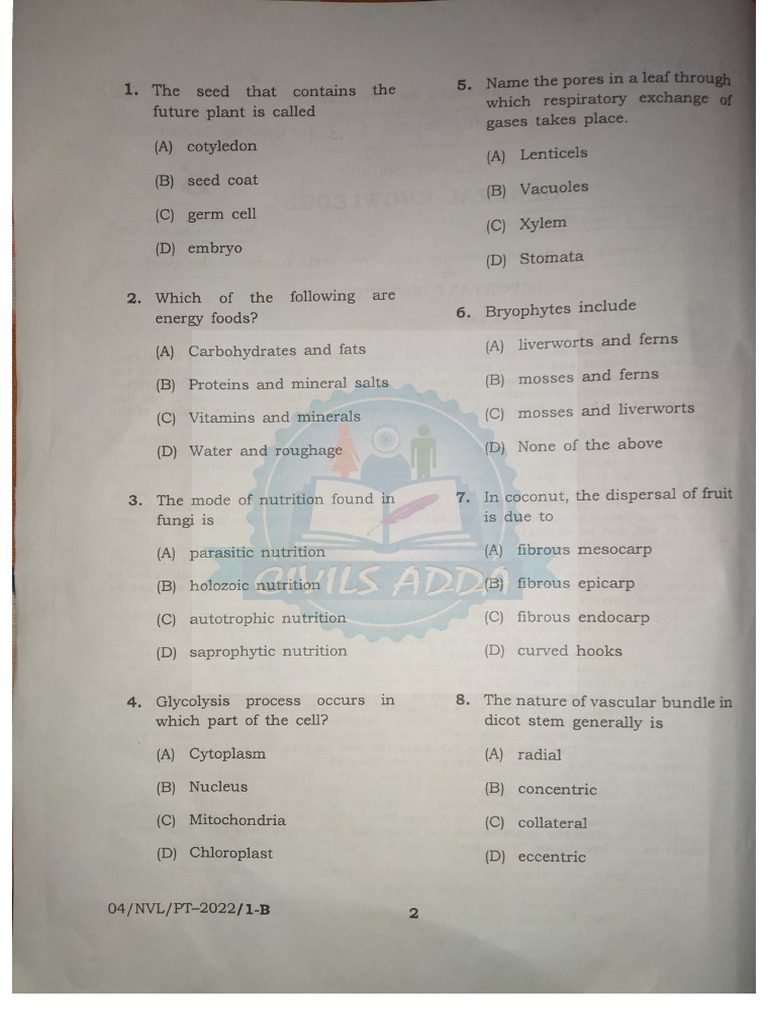 1. The seed that contains the future plant is called

(A) cotyledon

(B) seed coat

(C) germ cell

(D) embryo

2. Which of the following are energy foods?

(A) Carbohydrates and fats

(B) Proteins and mineral salts

(C) Vitamins and minerals

(D) Water and roughage

3. The mode of nutrition found in fungi is

(A) parasitic nutrition

(B) holozoic nutrition

(C) autotrophic nutrition

(D) saprophytic nutrition

4. Glycolysis process occurs in which part of the cell?

(A) Cytoplasm

(B) Nucleus

(C) Mitochondria

(D) Chloroplast

5. Name the pores in a leaf through which respiratory exchange of gases takes place.

(A) Lenticels

(B) Vacuoles

(C) Xylem

(D) Stomata

6. Bryophytes include

(A) liverworts and ferns

(B) mosses and ferns

(C) mosses and liverworts

(D) None of the above

7. In coconut, the dispersal of fruit is due to

(A) fibrous mesocarp

(B) fibrous epicarp

(C) fibrous endocarp

(D) curved hooks

8. The nature of vascular bundle in dicot stem generally is

(A) radial

(B) concentric

(C) collateral

(D) eccentric

CIVILS ADDA

04/NVL/PT–2022/1-B 2